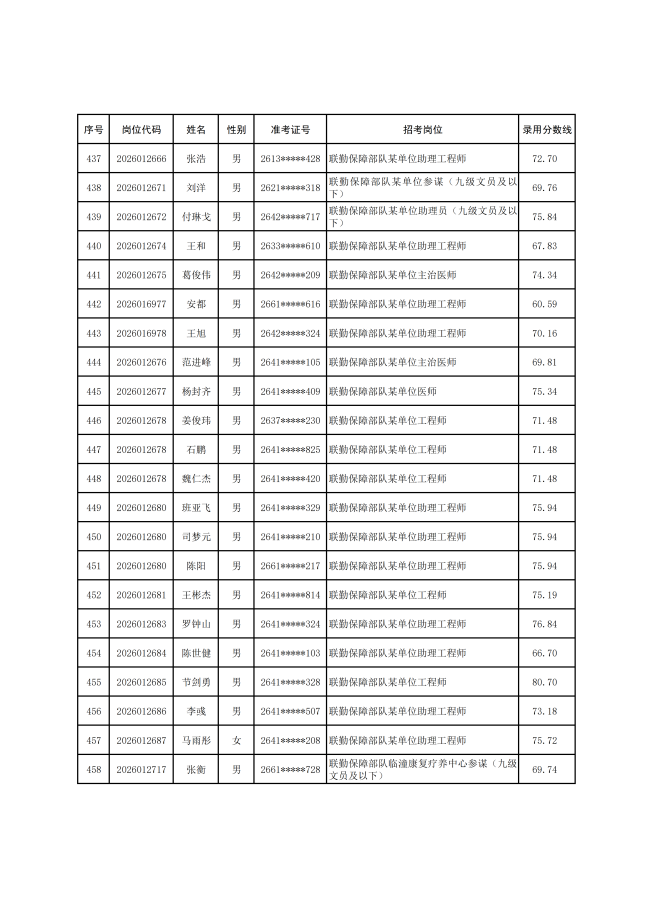 | 序号 | 岗位代码 | 姓名 | 性别 | 准考证号 | 招考岗位 | 录用分数线 |
|---|---|---|---|---|---|---|
| 437 | 2026012666 | 张浩 | 男 | 2613*****428 | 联勤保障部队某单位助理工程师 | 72.70 |
| 438 | 2026012671 | 刘洋 | 男 | 2621*****318 | 联勤保障部队某单位参谋（九级文员及以下） | 69.76 |
| 439 | 2026012672 | 付琳戈 | 男 | 2642*****717 | 联勤保障部队某单位助理员（九级文员及以下） | 75.84 |
| 440 | 2026012674 | 王和 | 男 | 2633*****610 | 联勤保障部队某单位助理工程师 | 67.83 |
| 441 | 2026012675 | 葛俊伟 | 男 | 2642*****209 | 联勤保障部队某单位主治医师 | 74.34 |
| 442 | 2026016977 | 安都 | 男 | 2661*****616 | 联勤保障部队某单位助理工程师 | 60.59 |
| 443 | 2026016978 | 王旭 | 男 | 2642*****324 | 联勤保障部队某单位助理工程师 | 70.16 |
| 444 | 2026012676 | 范进峰 | 男 | 2641*****105 | 联勤保障部队某单位主治医师 | 69.81 |
| 445 | 2026012677 | 杨封齐 | 男 | 2641*****409 | 联勤保障部队某单位医师 | 75.34 |
| 446 | 2026012678 | 姜俊玮 | 男 | 2637*****230 | 联勤保障部队某单位工程师 | 71.48 |
| 447 | 2026012678 | 石鹏 | 男 | 2641*****825 | 联勤保障部队某单位工程师 | 71.48 |
| 448 | 2026012678 | 魏仁杰 | 男 | 2641*****420 | 联勤保障部队某单位工程师 | 71.48 |
| 449 | 2026012680 | 班亚飞 | 男 | 2641*****329 | 联勤保障部队某单位助理工程师 | 75.94 |
| 450 | 2026012680 | 司梦元 | 男 | 2641*****210 | 联勤保障部队某单位助理工程师 | 75.94 |
| 451 | 2026012680 | 陈阳 | 男 | 2661*****217 | 联勤保障部队某单位助理工程师 | 75.94 |
| 452 | 2026012681 | 王彬杰 | 男 | 2641*****814 | 联勤保障部队某单位工程师 | 75.19 |
| 453 | 2026012683 | 罗钟山 | 男 | 2641*****324 | 联勤保障部队某单位助理工程师 | 76.84 |
| 454 | 2026012684 | 陈世健 | 男 | 2641*****103 | 联勤保障部队某单位助理工程师 | 66.70 |
| 455 | 2026012685 | 节剑勇 | 男 | 2641*****328 | 联勤保障部队某单位工程师 | 80.70 |
| 456 | 2026012686 | 李彧 | 男 | 2641*****507 | 联勤保障部队某单位助理工程师 | 73.18 |
| 457 | 2026012687 | 马雨彤 | 女 | 2641*****208 | 联勤保障部队某单位助理工程师 | 75.72 |
| 458 | 2026012717 | 张衡 | 男 | 2661*****728 | 联勤保障部队临潼康复疗养中心参谋（九级文员及以下） | 69.74 |